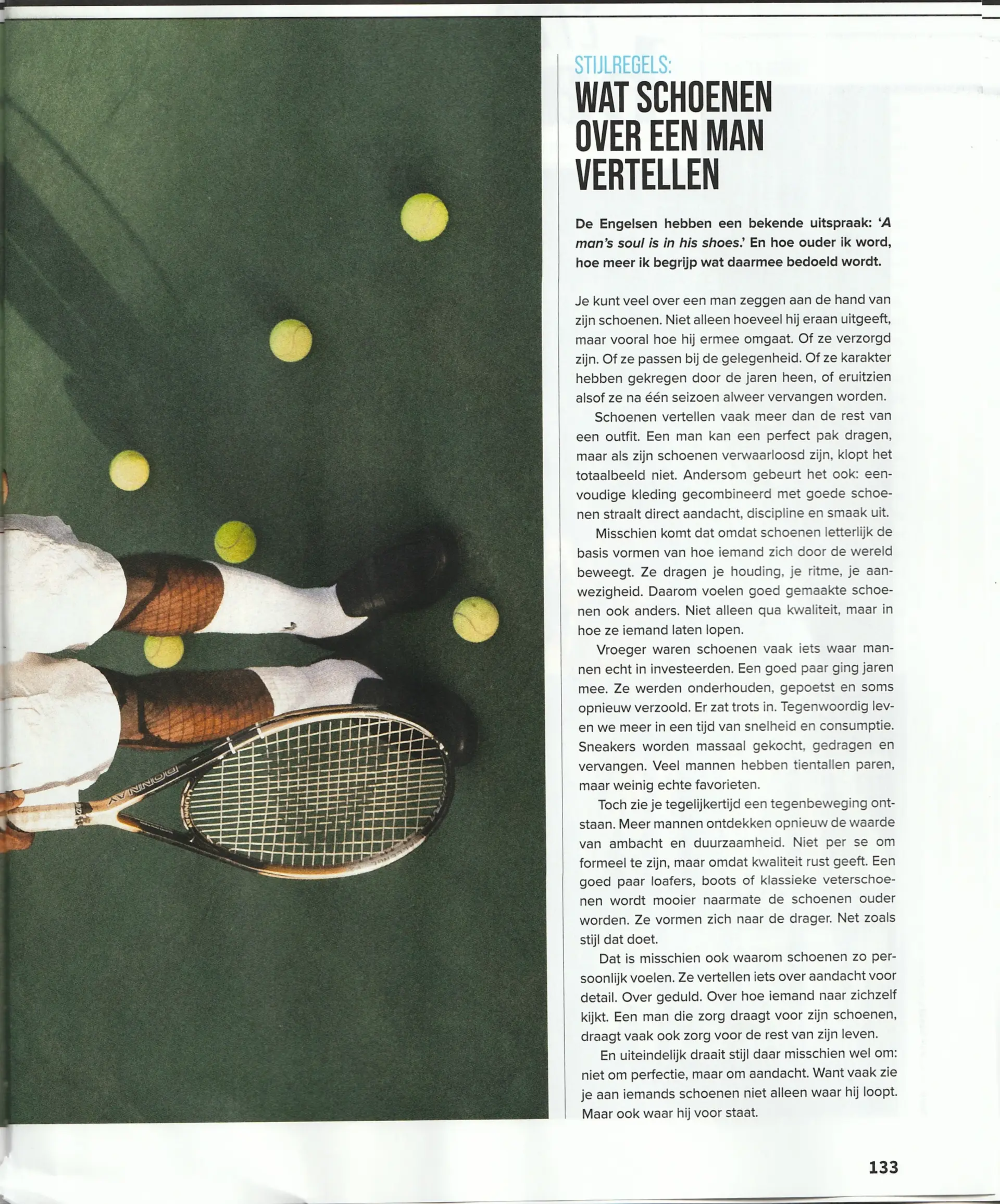 STIJLREGELS:
WAT SCHOENEN OVER EEN MAN VERTELLEN

De Engelsen hebben een bekende uitspraak: 'A man's soul is in his shoes.' En hoe ouder ik word, hoe meer ik begrijp wat daarmee bedoeld wordt.

Je kunt veel over een man zeggen aan de hand van zijn schoenen. Niet alleen hoeveel hij eraan uitgeeft, maar vooral hoe hij ermee omgaat. Of ze verzorgd zijn. Of ze passen bij de gelegenheid. Of ze karakter hebben gekregen door de jaren heen, of eruitzien alsof ze na één seizoen alweer vervangen worden.

Schoenen vertellen vaak meer dan de rest van een outfit. Een man kan een perfect pak dragen, maar als zijn schoenen verwaarloosd zijn, klopt het totaalbeeld niet. Andersom gebeurt het ook: eenvoudige kleding gecombineerd met goede schoenen straalt direct aandacht, discipline en smaak uit.

Misschien komt dat omdat schoenen letterlijk de basis vormen van hoe iemand zich door de wereld beweegt. Ze dragen je houding, je ritme, je aanwezigheid. Daarom voelen goed gemaakte schoenen ook anders. Niet alleen qua kwaliteit, maar in hoe ze iemand laten lopen.

Vroeger waren schoenen vaak iets waar mannen echt in investeerden. Een goed paar ging jaren mee. Ze werden onderhouden, gepoetst en soms opnieuw verzoold. Er zat trots in. Tegenwoordig leven we meer in een tijd van snelheid en consumptie. Sneakers worden massaal gekocht, gedragen en vervangen. Veel mannen hebben tientallen paren, maar weinig echte favorieten.

Toch zie je tegelijkertijd een tegenbeweging ontstaan. Meer mannen ontdekken opnieuw de waarde van ambacht en duurzaamheid. Niet per se om formeel te zijn, maar omdat kwaliteit rust geeft. Een goed paar loafers, boots of klassieke veterschoenen wordt mooier naarmate de schoenen ouder worden. Ze vormen zich naar de drager. Net zoals stijl dat doet.

Dat is misschien ook waarom schoenen zo persoonlijk voelen. Ze vertellen iets over aandacht voor detail. Over geduld. Over hoe iemand naar zichzelf kijkt. Een man die zorg draagt voor zijn schoenen, draagt vaak ook zorg voor de rest van zijn leven.

En uiteindelijk draait stijl daar misschien wel om: niet om perfectie, maar om aandacht. Want vaak zie je aan iemands schoenen niet alleen waar hij loopt. Maar ook waar hij voor staat.

133